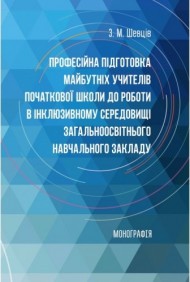 З. М. Шевців

ПРОФЕСІЙНА ПІДГОТОВКА МАЙБУТНІХ УЧИТЕЛІВ ПОЧАТКОВОЇ ШКОЛИ ДО РОБОТИ В ІНКЛЮЗИВНОМУ СЕРЕДОВИЩІ ЗАГАЛЬНООСВІТНЬОГО НАВЧАЛЬНОГО ЗАКЛАДУ

МОНОГРАФІЯ